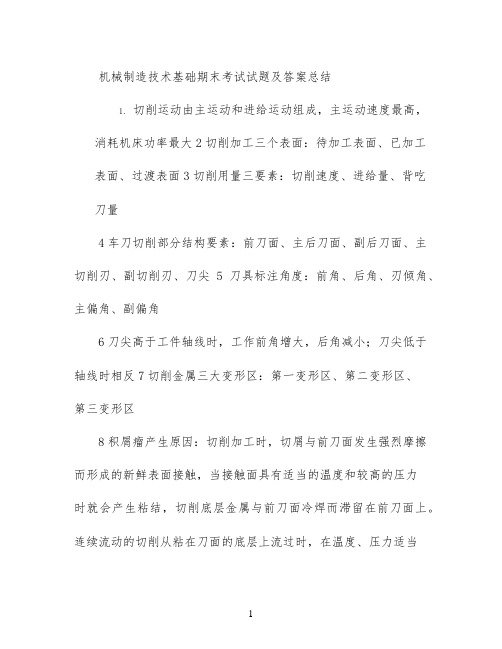 机械制造技术基础期末考试试题及答案总结

1. 切削运动由主运动和进给运动组成，主运动速度最高，消耗机床功率最大 2 切削加工三个表面：待加工表面、已加工表面、过渡表面 3 切削用量三要素：切削速度、进给量、背吃刀量

4 车刀切削部分结构要素：前刀面、主后刀面、副后刀面、主切削刃、副切削刃、刀尖 5 刀具标注角度：前角、后角、刃倾角、主偏角、副偏角

6 刀尖高于工件轴线时，工作前角增大，后角减小；刀尖低于轴线时相反 7 切削金属三大变形区：第一变形区、第二变形区、第三变形区

8 积屑瘤产生原因：切削加工时，切屑与前刀面发生强烈摩擦而形成的新鲜表面接触，当接触面具有适当的温度和较高的压力时就会产生粘结，切削底层金属与前刀面冷焊而滞留在前刀面上。连续流动的切削从粘在刀面的底层上流过时，在温度、压力适当

1